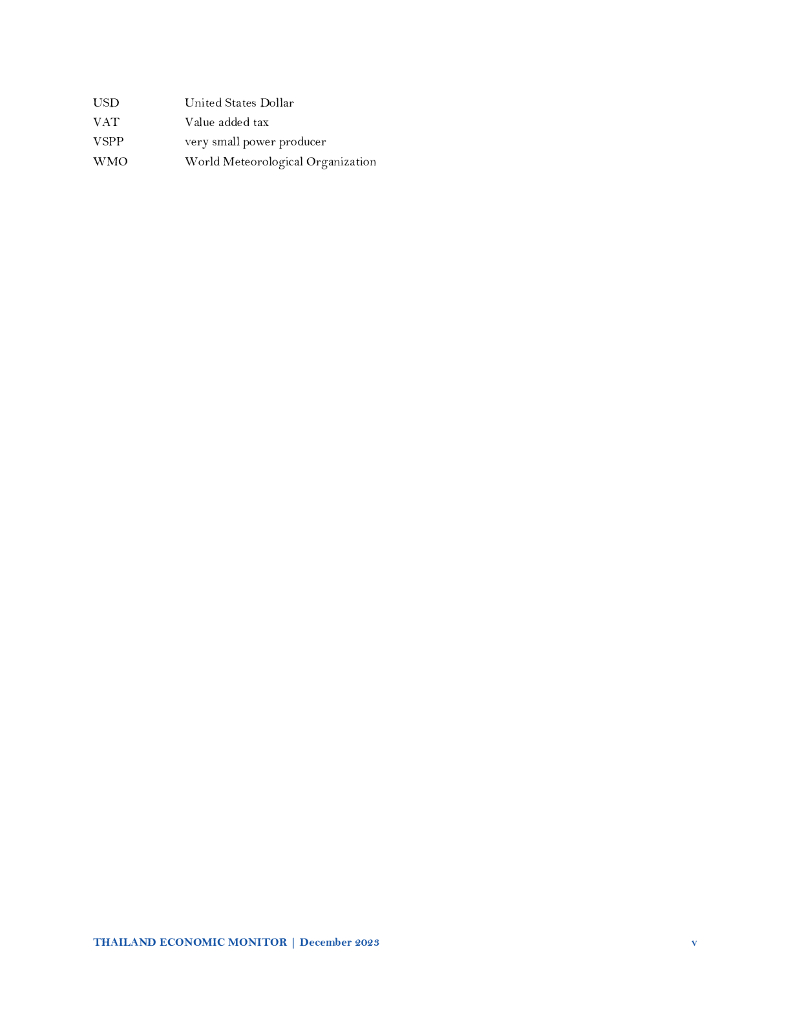 USD United States Dollar
VAT Value added tax
VSPP very small power producer
WMO World Meteorological Organization

THAILAND ECONOMIC MONITOR | December 2023 v